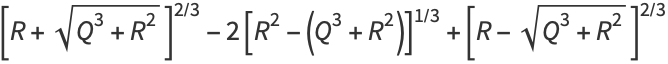 $\left[R+\sqrt{Q^3+R^2}\right]^{2/3}-2\left[R^2-\left(Q^3+R^2\right)\right]^{1/3}+\left[R-\sqrt{Q^3+R^2}\right]^{2/3}$